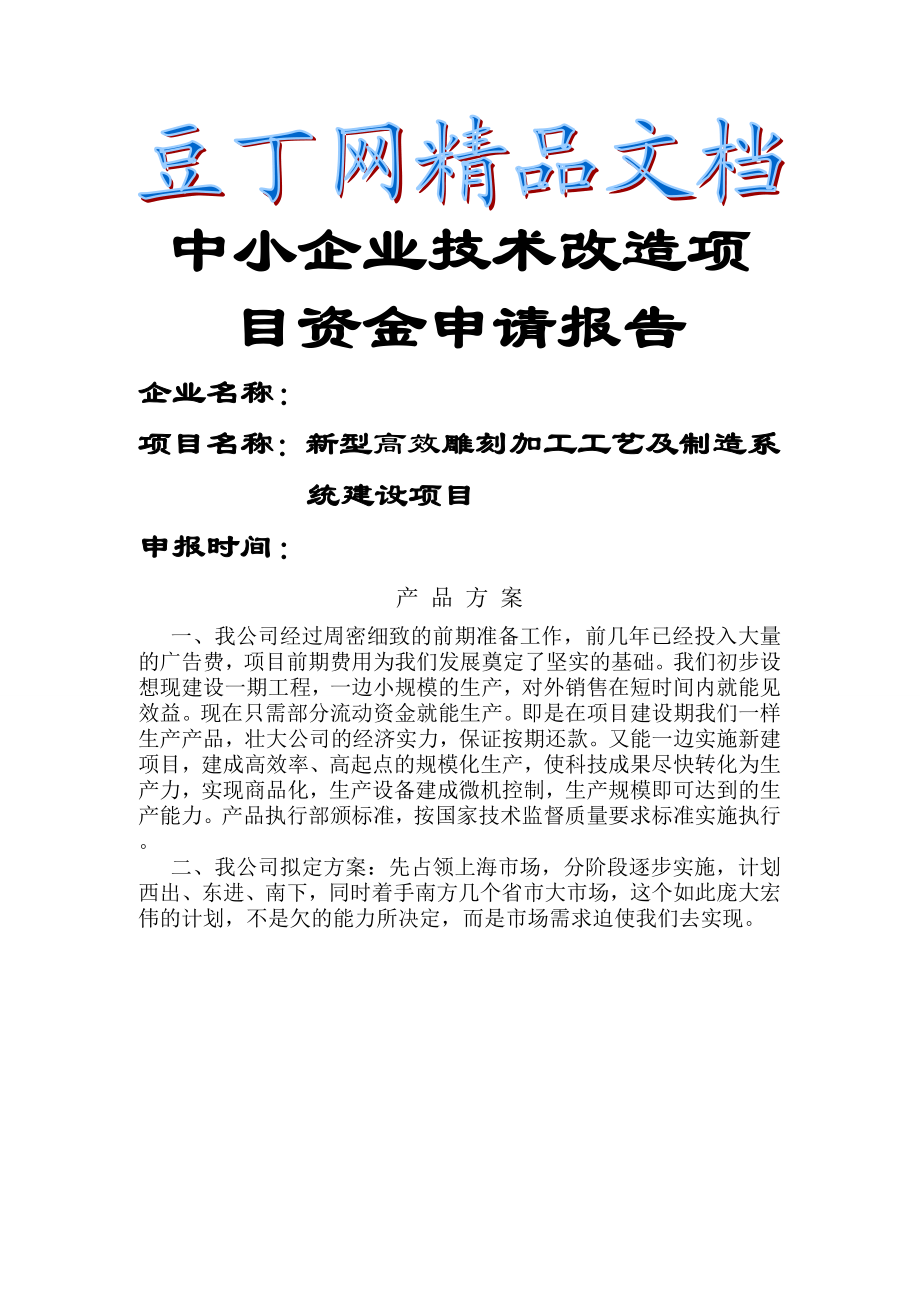 豆丁网精品文档

中小企业技术改造项目资金申请报告

企业名称：

项目名称：新型高效雕刻加工工艺及制造系统建设项目

申报时间：

产 品 方 案

一、我公司经过周密细致的前期准备工作，前几年已经投入大量的广告费，项目前期费用为我们发展奠定了坚实的基础。我们初步设想现建设一期工程，一边小规模的生产，对外销售在短时间内就能见效益。现在只需部分流动资金就能生产。即是在项目建设期我们一样生产产品，壮大公司的经济实力，保证按期还款。又能一边实施新建项目，建成高效率、高起点的规模化生产，使科技成果尽快转化为生产力，实现商品化，生产设备建成微机控制，生产规模即可达到的生产能力。产品执行部颁标准，按国家技术监督质量要求标准实施执行。

二、我公司拟定方案：先占领上海市场，分阶段逐步实施，计划西出、东进、南下，同时着手南方几个省市大市场，这个如此庞大宏伟的计划，不是欠的能力所决定，而是市场需求迫使我们去实现。